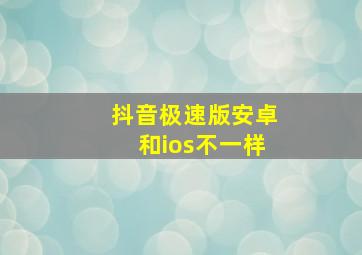 抖音极速版安卓
和ios不一样